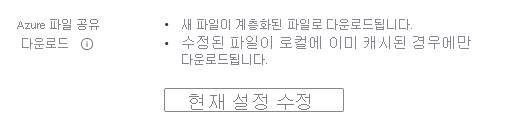 Azure 파일 공유 다운로드

• 새 파일이 계층화된 파일로 다운로드됩니다.
• 수정된 파일이 로컬에 이미 캐시된 경우에만 다운로드됩니다.

현재 설정 수정